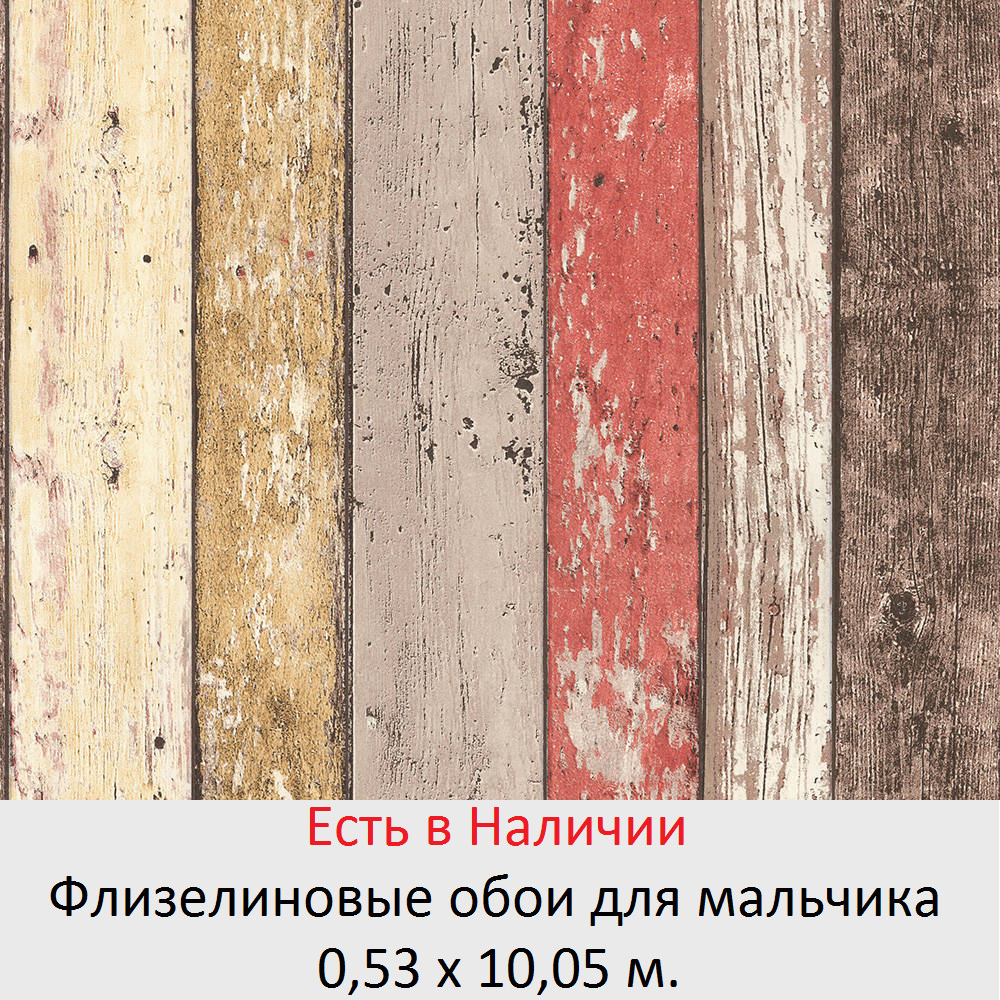 Есть в Наличии
Флизелиновые обои для мальчика
0,53 х 10,05 м.